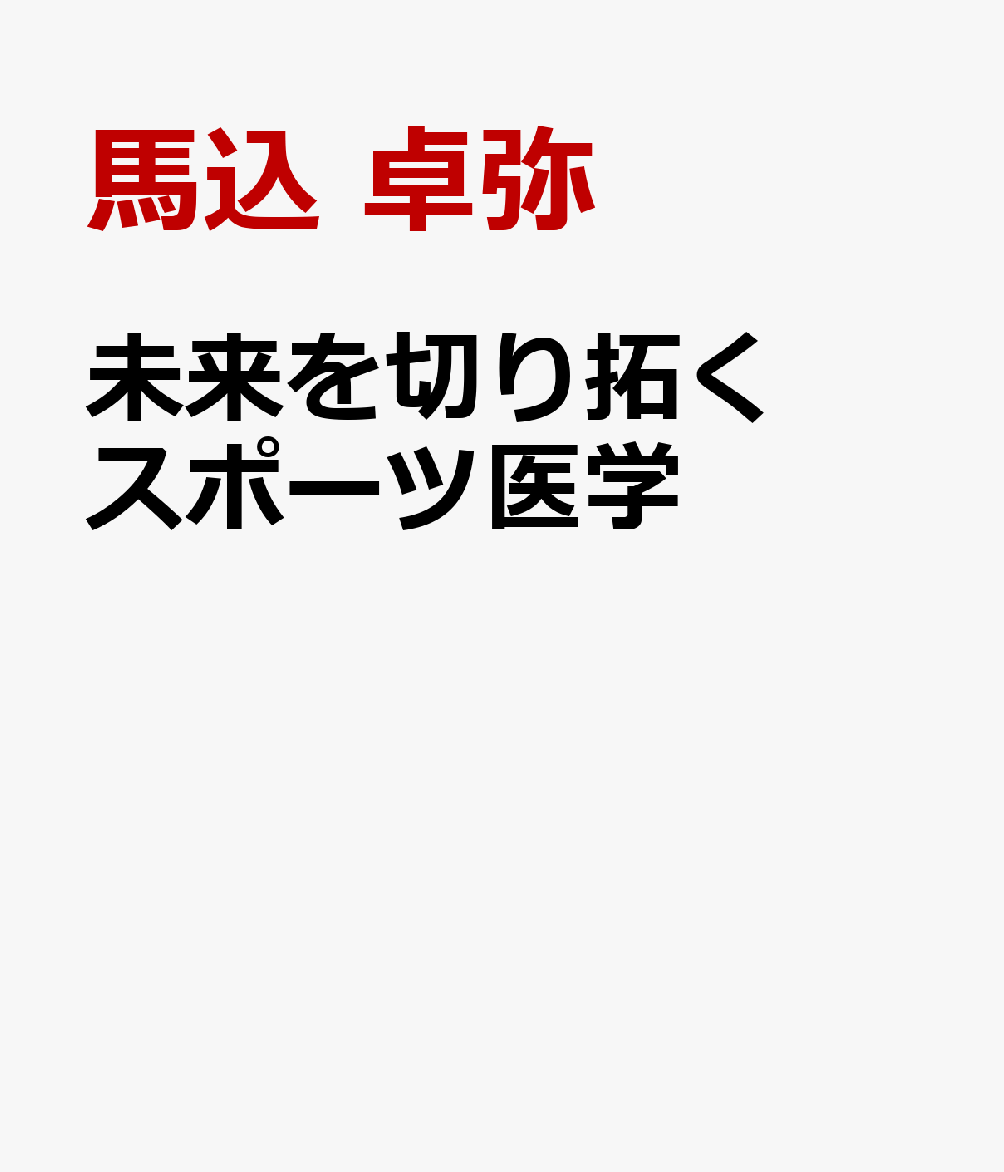 馬込 卓弥

未来を切り拓く
スポーツ医学